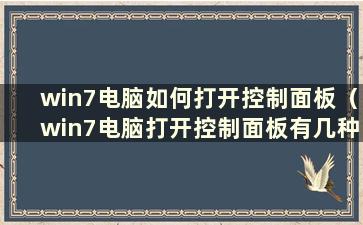 win7电脑如何打开控制面板（win7电脑打开控制面板有几种